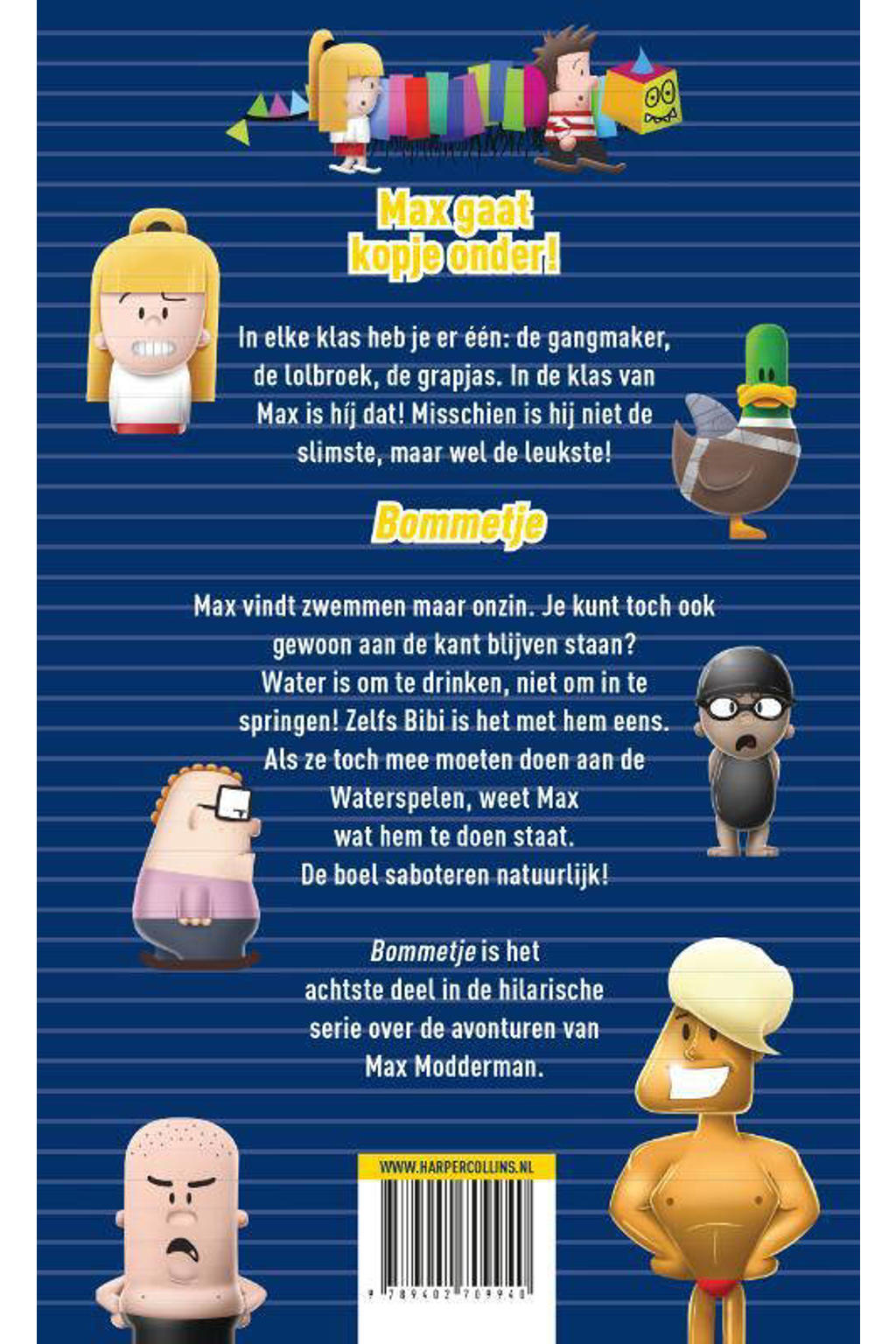 Max gaat kopje onder!

In elke klas heb je er één: de gangmaker, de lolbroek, de grapjas. In de klas van Max is híj dat! Misschien is hij niet de slimste, maar wel de leukste!

Bommetje

Max vindt zwemmen maar onzin. Je kunt toch ook gewoon aan de kant blijven staan? Water is om te drinken, niet om in te springen! Zelfs Bibi is het met hem eens. Als ze toch mee moeten doen aan de Waterspelen, weet Max wat hem te doen staat. De boel saboteren natuurlijk!

Bommetje is het achtste deel in de hilarische serie over de avonturen van Max Modderman.

WWW.HARPERCOLLINS.NL

9 789402 709940